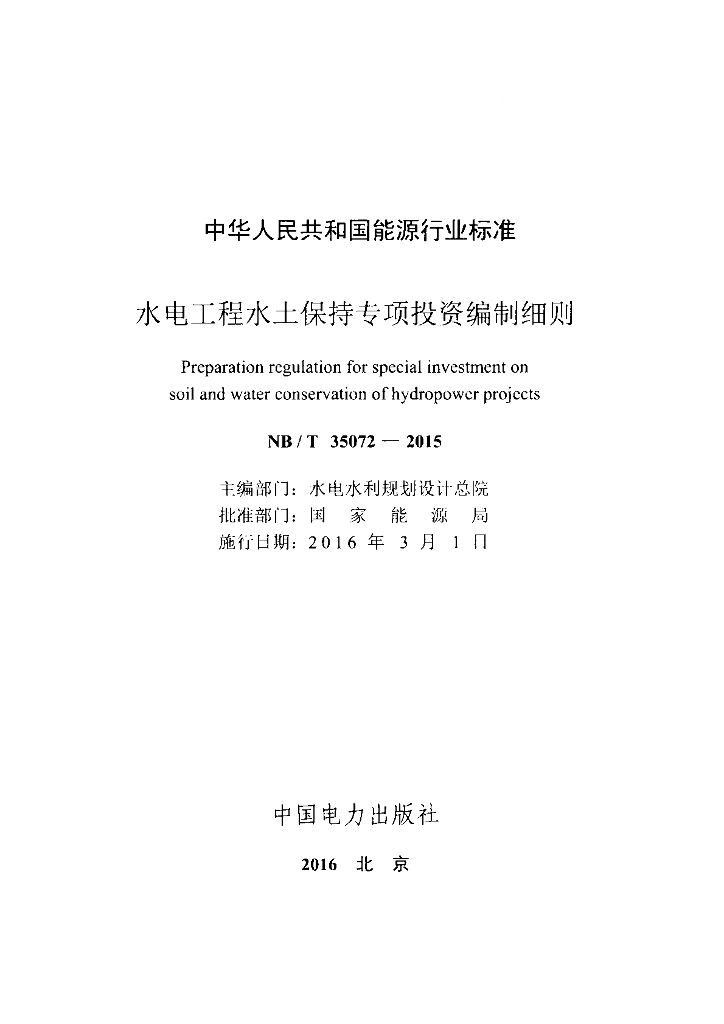 中华人民共和国能源行业标准

水电工程水土保持专项投资编制细则

Preparation regulation for special investment on soil and water conservation of hydropower projects

NB / T 35072 — 2015

主编部门：水电水利规划设计总院
批准部门：国　家　能　源　局
施行日期：2016 年 3 月 1 日

中国电力出版社

2016　北　京